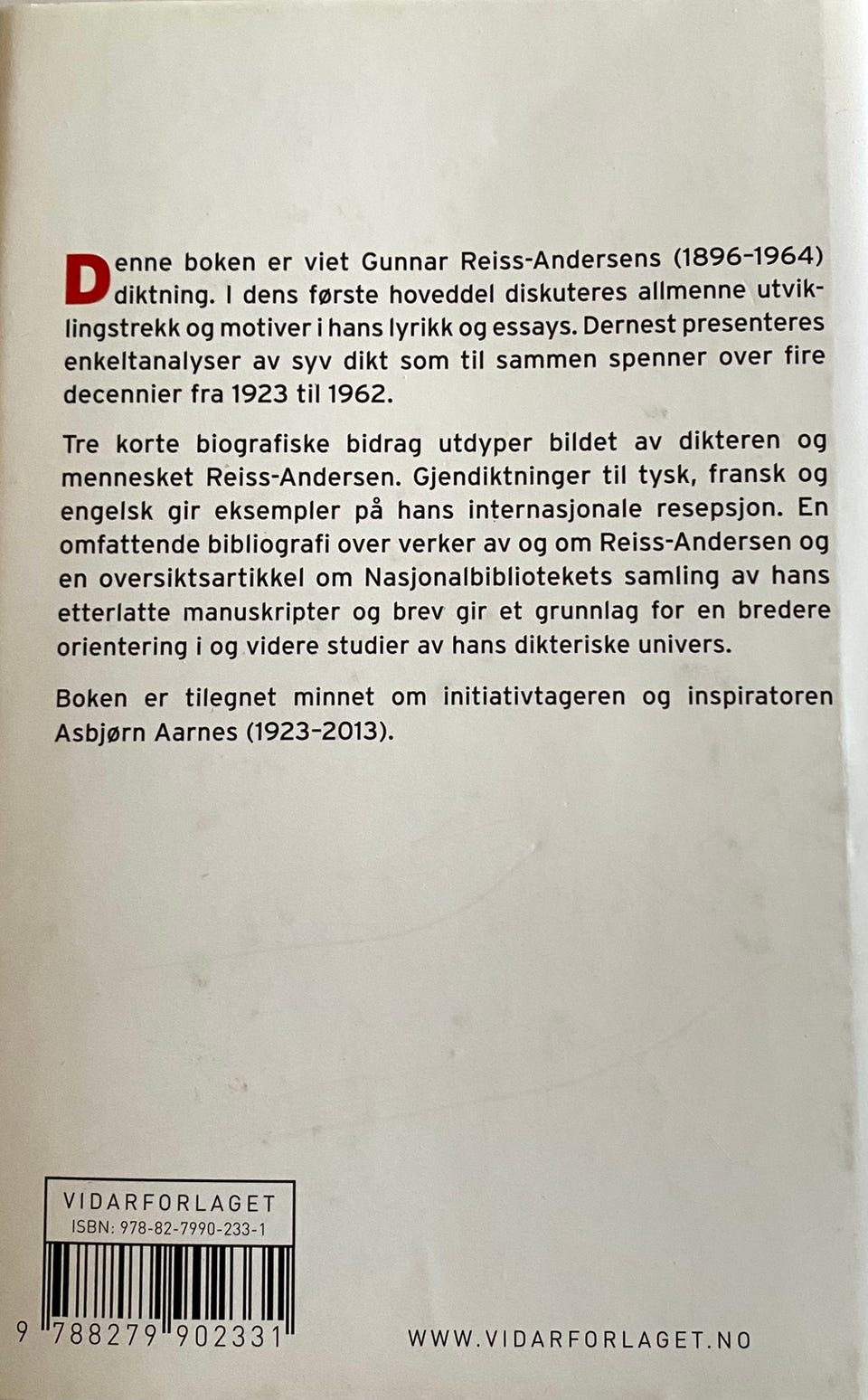 Denne boken er viet Gunnar Reiss-Andersens (1896–1964) diktning. I dens første hoveddel diskuteres allmenne utviklingstrekk og motiver i hans lyrikk og essays. Dernest presenteres enkeltanalyser av syv dikt som til sammen spenner over fire decennier fra 1923 til 1962.

Tre korte biografiske bidrag utdyper bildet av dikteren og mennesket Reiss-Andersen. Gjendiktninger til tysk, fransk og engelsk gir eksempler på hans internasjonale resepsjon. En omfattende bibliografi over verker av og om Reiss-Andersen og en oversiktsartikkel om Nasjonalbibliotekets samling av hans etterlatte manuskripter og brev gir et grunnlag for en bredere orientering i og videre studier av hans dikteriske univers.

Boken er tilegnet minnet om initiativtageren og inspiratoren Asbjørn Aarnes (1923–2013).

VIDARFORLAGET
ISBN: 978-82-7990-233-1

9 788279 902331

WWW.VIDARFORLAGET.NO